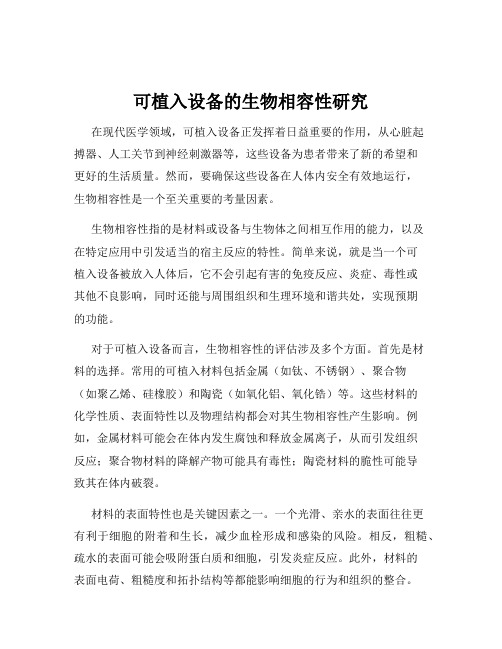 可植入设备的生物相容性研究

在现代医学领域，可植入设备正发挥着日益重要的作用，从心脏起搏器、人工关节到神经刺激器等，这些设备为患者带来了新的希望和更好的生活质量。然而，要确保这些设备在人体内安全有效地运行，生物相容性是一个至关重要的考量因素。

生物相容性指的是材料或设备与生物体之间相互作用的能力，以及在特定应用中引发适当的宿主反应的特性。简单来说，就是当一个可植入设备被放入人体后，它不会引起有害的免疫反应、炎症、毒性或其他不良影响，同时还能与周围组织和生理环境和谐共处，实现预期的功能。

对于可植入设备而言，生物相容性的评估涉及多个方面。首先是材料的选择。常用的可植入材料包括金属（如钛、不锈钢）、聚合物（如聚乙烯、硅橡胶）和陶瓷（如氧化铝、氧化锆）等。这些材料的化学性质、表面特性以及物理结构都会对其生物相容性产生影响。例如，金属材料可能会在体内发生腐蚀和释放金属离子，从而引发组织反应；聚合物材料的降解产物可能具有毒性；陶瓷材料的脆性可能导致其在体内破裂。

材料的表面特性也是关键因素之一。一个光滑、亲水的表面往往更有利于细胞的附着和生长，减少血栓形成和感染的风险。相反，粗糙、疏水的表面可能会吸附蛋白质和细胞，引发炎症反应。此外，材料的表面电荷、粗糙度和拓扑结构等都能影响细胞的行为和组织的整合。